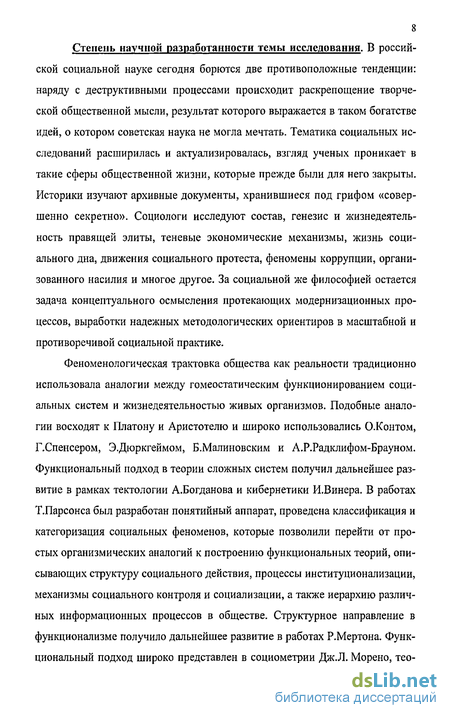 8

Степень научной разработанности темы исследования. В российской социальной науке сегодня борются две противоположные тенденции: наряду с деструктивными процессами происходит раскрепощение творческой общественной мысли, результат которого выражается в таком богатстве идей, о котором советская наука не могла мечтать. Тематика социальных исследований расширилась и актуализировалась, взгляд ученых проникает в такие сферы общественной жизни, которые прежде были для него закрыты. Историки изучают архивные документы, хранившиеся под грифом «совершенно секретно». Социологи исследуют состав, генезис и жизнедеятельность правящей элиты, теневые экономические механизмы, жизнь социального дна, движения социального протеста, феномены коррупции, организованного насилия и многое другое. За социальной же философией остается задача концептуального осмысления протекающих модернизационных процессов, выработки надежных методологических ориентиров в масштабной и противоречивой социальной практике.

Феноменологическая трактовка общества как реальности традиционно использовала аналогии между гомеостатическим функционированием социальных систем и жизнедеятельностью живых организмов. Подобные аналогии восходят к Платону и Аристотелю и широко использовались О.Контом, Г.Спенсером, Э.Дюркгеймом, Б.Малиновским и А.Р.Радклифом-Брауном. Функциональный подход в теории сложных систем получил дальнейшее развитие в рамках тектологии А.Богданова и кибернетики И.Винера. В работах Т.Парсонса был разработан понятийный аппарат, проведена классификация и категоризация социальных феноменов, которые позволили перейти от простых организмических аналогий к построению функциональных теорий, описывающих структуру социального действия, процессы институционализации, механизмы социального контроля и социализации, а также иерархию различных информационных процессов в обществе. Структурное направление в функционализме получило дальнейшее развитие в работах Р.Мертона. Функциональный подход широко представлен в социометрии Дж.Л. Морено, тео-

dsLib.net
библиотека диссертаций